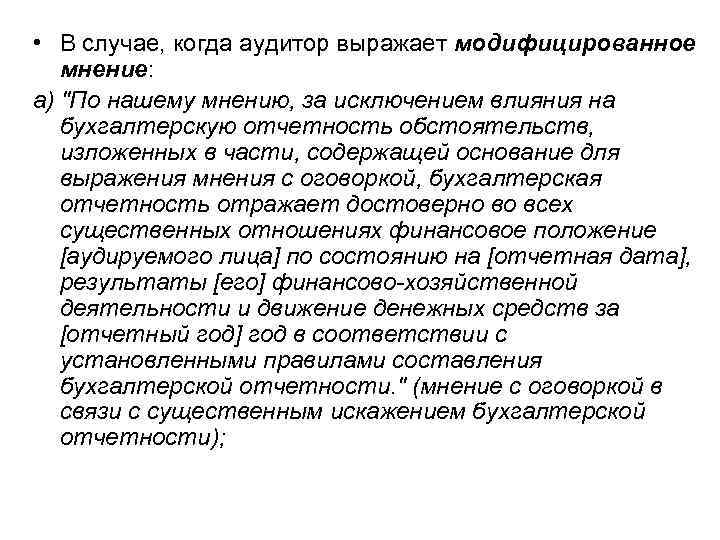 • В случае, когда аудитор выражает модифицированное мнение:

а) "По нашему мнению, за исключением влияния на бухгалтерскую отчетность обстоятельств, изложенных в части, содержащей основание для выражения мнения с оговоркой, бухгалтерская отчетность отражает достоверно во всех существенных отношениях финансовое положение [аудируемого лица] по состоянию на [отчетная дата], результаты [его] финансово-хозяйственной деятельности и движение денежных средств за [отчетный год] год в соответствии с установленными правилами составления бухгалтерской отчетности." (мнение с оговоркой в связи с существенным искажением бухгалтерской отчетности);